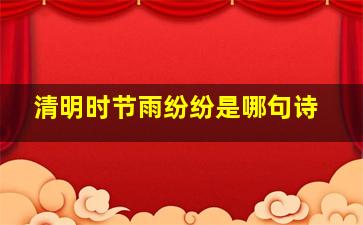 清明时节雨纷纷是哪句诗